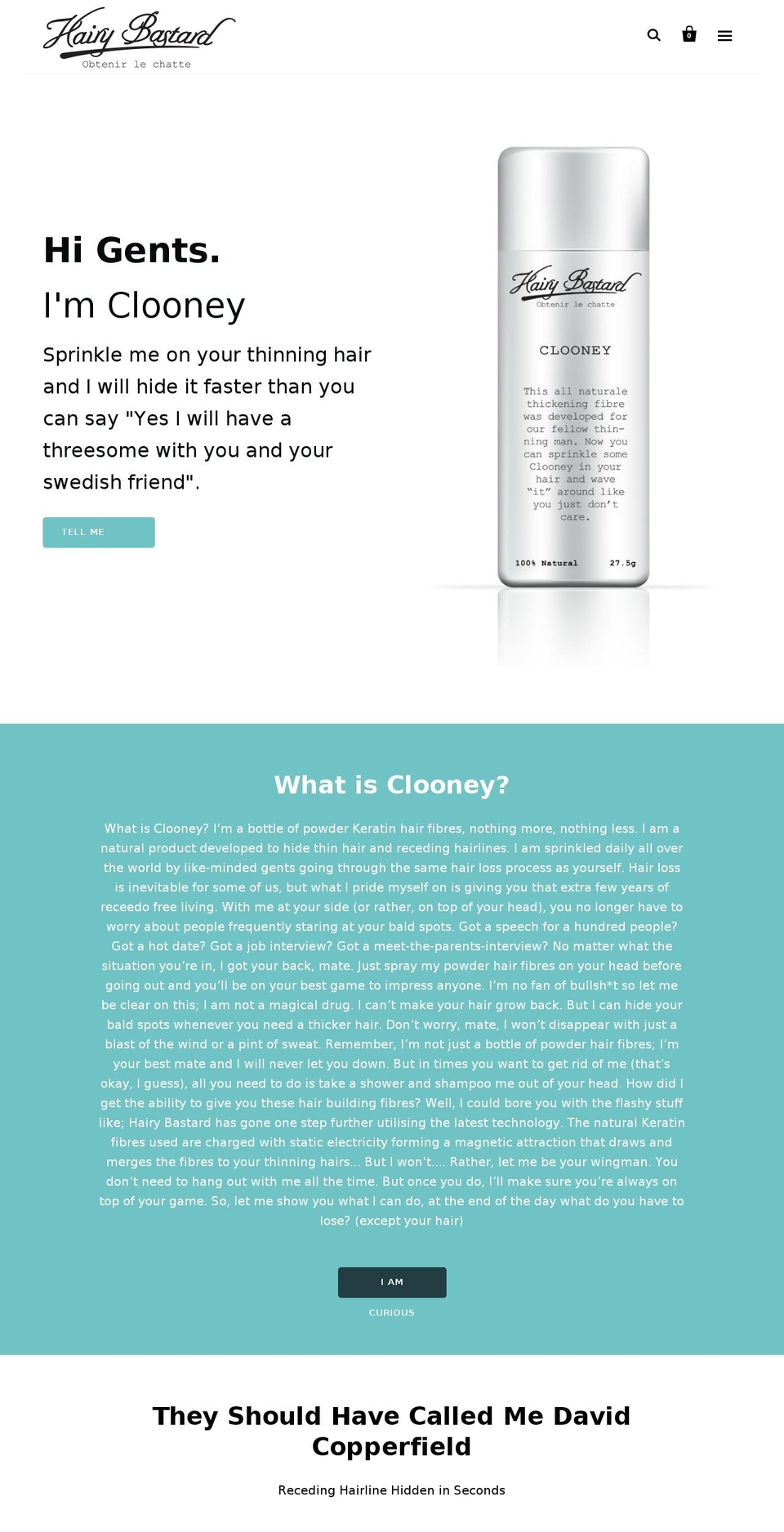 Hairy Bastard
Obtenir le chatte

0

Hi Gents.

I'm Clooney

Sprinkle me on your thinning hair and I will hide it faster than you can say "Yes I will have a threesome with you and your swedish friend".

TELL ME

Hairy Bastard
Obtenir le chatte

CLOONEY

This all naturale thickening fibre was developed for our fellow thinning man. Now you can sprinkle some Clooney in your hair and wave "it" around like you just don't care.

100% Natural 27.5g

What is Clooney?

What is Clooney? I'm a bottle of powder Keratin hair fibres, nothing more, nothing less. I am a natural product developed to hide thin hair and receding hairlines. I am sprinkled daily all over the world by like-minded gents going through the same hair loss process as yourself. Hair loss is inevitable for some of us, but what I pride myself on is giving you that extra few years of receedo free living. With me at your side (or rather, on top of your head), you no longer have to worry about people frequently staring at your bald spots. Got a speech for a hundred people? Got a hot date? Got a job interview? Got a meet-the-parents-interview? No matter what the situation you're in, I got your back, mate. Just spray my powder hair fibres on your head before going out and you'll be on your best game to impress anyone. I'm no fan of bullsh*t so let me be clear on this; I am not a magical drug. I can't make your hair grow back. But I can hide your bald spots whenever you need a thicker hair. Don't worry, mate, I won't disappear with just a blast of the wind or a pint of sweat. Remember, I'm not just a bottle of powder hair fibres; I'm your best mate and I will never let you down. But in times you want to get rid of me (that's okay, I guess), all you need to do is take a shower and shampoo me out of your head. How did I get the ability to give you these hair building fibres? Well, I could bore you with the flashy stuff like; Hairy Bastard has gone one step further utilising the latest technology. The natural Keratin fibres used are charged with static electricity forming a magnetic attraction that draws and merges the fibres to your thinning hairs... But I won't.... Rather, let me be your wingman. You don't need to hang out with me all the time. But once you do, I'll make sure you're always on top of your game. So, let me show you what I can do, at the end of the day what do you have to lose? (except your hair)

I AM

CURIOUS

They Should Have Called Me David Copperfield

Receding Hairline Hidden in Seconds